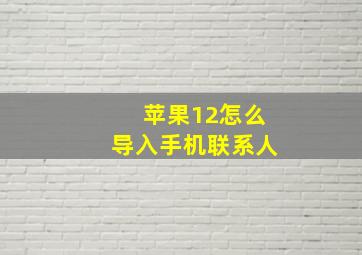 苹果12怎么
导入手机联系人